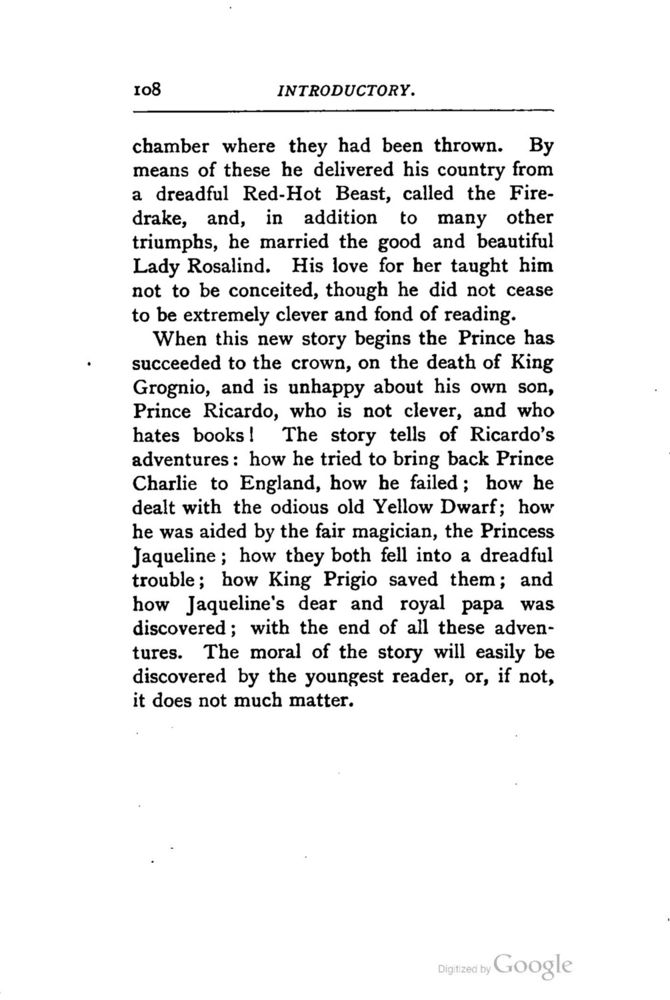 108 INTRODUCTORY.

chamber where they had been thrown. By means of these he delivered his country from a dreadful Red-Hot Beast, called the Firedrake, and, in addition to many other triumphs, he married the good and beautiful Lady Rosalind. His love for her taught him not to be conceited, though he did not cease to be extremely clever and fond of reading.

When this new story begins the Prince has succeeded to the crown, on the death of King Grognio, and is unhappy about his own son, Prince Ricardo, who is not clever, and who hates books! The story tells of Ricardo's adventures: how he tried to bring back Prince Charlie to England, how he failed; how he dealt with the odious old Yellow Dwarf; how he was aided by the fair magician, the Princess Jaqueline; how they both fell into a dreadful trouble; how King Prigio saved them; and how Jaqueline's dear and royal papa was discovered; with the end of all these adventures. The moral of the story will easily be discovered by the youngest reader, or, if not, it does not much matter.

Digitized by Google